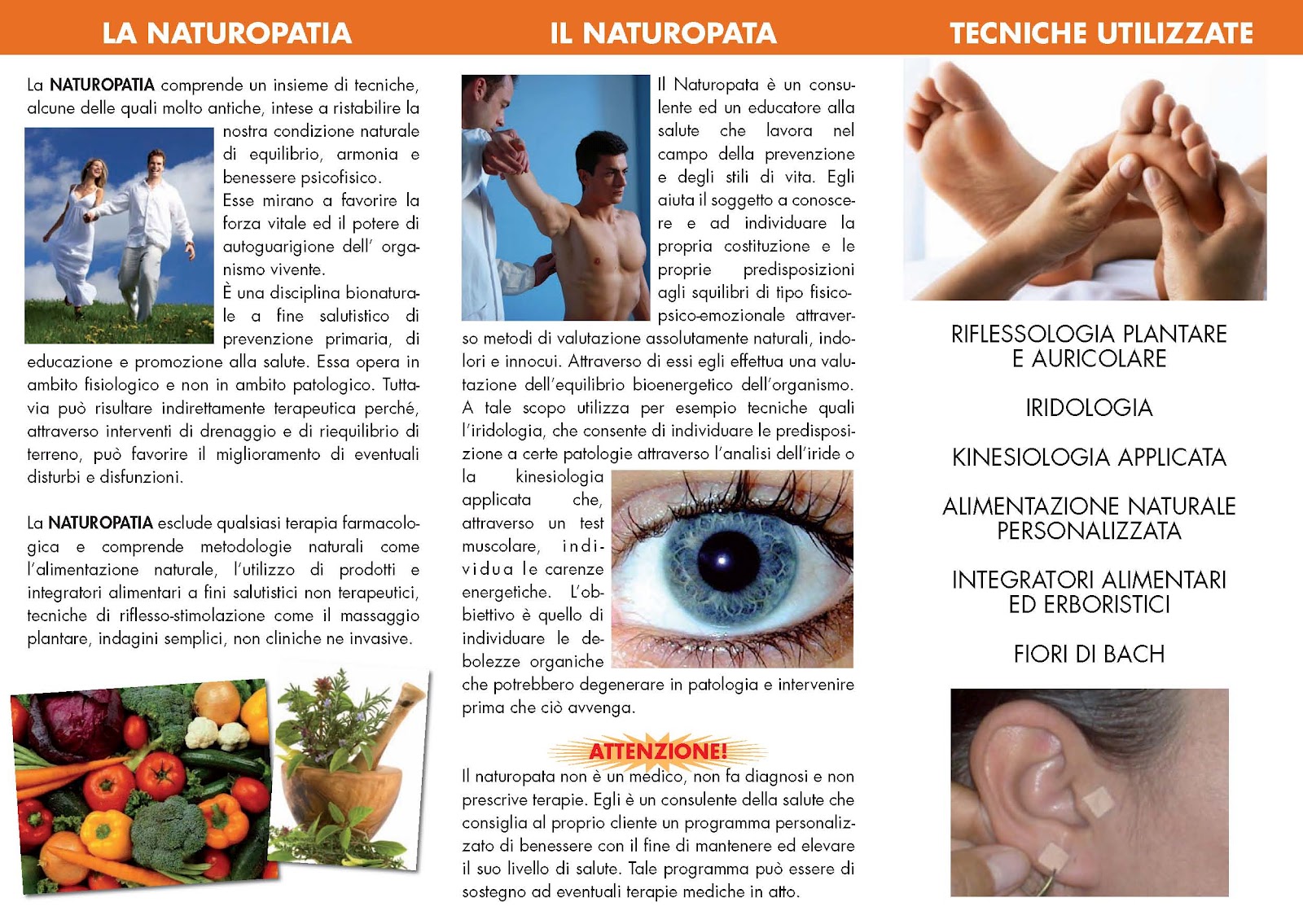 LA NATUROPATIA

La NATUROPATIA comprende un insieme di tecniche, alcune delle quali molto antiche, intese a ristabilire la nostra condizione naturale di equilibrio, armonia e benessere psicofisico.
Esse mirano a favorire la forza vitale ed il potere di autoguarigione dell' organismo vivente.
È una disciplina bionaturale a fine salutistico di prevenzione primaria, di educazione e promozione alla salute. Essa opera in ambito fisiologico e non in ambito patologico. Tuttavia può risultare indirettamente terapeutica perché, attraverso interventi di drenaggio e di riequilibrio di terreno, può favorire il miglioramento di eventuali disturbi e disfunzioni.

La NATUROPATIA esclude qualsiasi terapia farmacologica e comprende metodologie naturali come l'alimentazione naturale, l'utilizzo di prodotti e integratori alimentari a fini salutistici non terapeutici, tecniche di riflesso-stimolazione come il massaggio plantare, indagini semplici, non cliniche ne invasive.

IL NATUROPATA

Il Naturopata è un consulente ed un educatore alla salute che lavora nel campo della prevenzione e degli stili di vita. Egli aiuta il soggetto a conoscere e ad individuare la propria costituzione e le proprie predisposizioni agli squilibri di tipo fisico-psico-emozionale attraverso metodi di valutazione assolutamente naturali, indolori e innocui. Attraverso di essi egli effettua una valutazione dell'equilibrio bioenergetico dell'organismo. A tale scopo utilizza per esempio tecniche quali l'iridologia, che consente di individuare le predisposizione a certe patologie attraverso l'analisi dell'iride o la kinesiologia applicata che, attraverso un test muscolare, individua le carenze energetiche. L'obbiettivo è quello di individuare le debolezze organiche che potrebbero degenerare in patologia e intervenire prima che ciò avvenga.

ATTENZIONE!
Il naturopata non è un medico, non fa diagnosi e non prescrive terapie. Egli è un consulente della salute che consiglia al proprio cliente un programma personalizzato di benessere con il fine di mantenere ed elevare il suo livello di salute. Tale programma può essere di sostegno ad eventuali terapie mediche in atto.

TECNICHE UTILIZZATE

RIFLESSOLOGIA PLANTARE E AURICOLARE

IRIDOLOGIA

KINESIOLOGIA APPLICATA

ALIMENTAZIONE NATURALE PERSONALIZZATA

INTEGRATORI ALIMENTARI ED ERBORISTICI

FIORI DI BACH